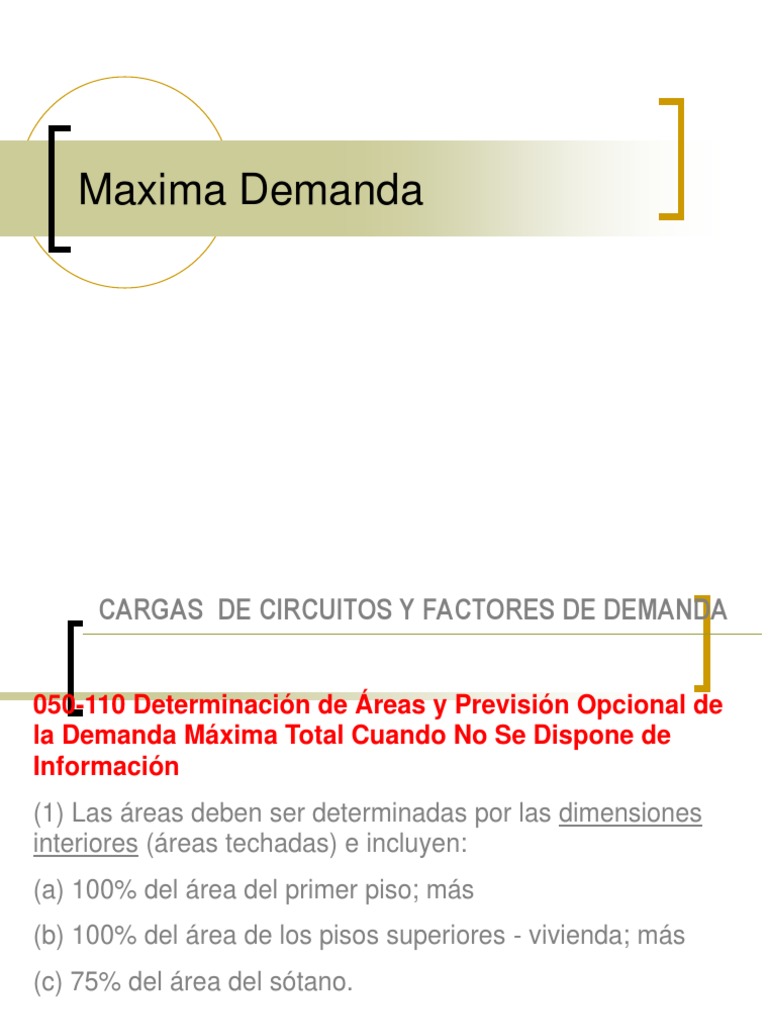 Maxima Demanda

CARGAS DE CIRCUITOS Y FACTORES DE DEMANDA

050-110 Determinación de Áreas y Previsión Opcional de la Demanda Máxima Total Cuando No Se Dispone de Información

(1) Las áreas deben ser determinadas por las dimensiones interiores (áreas techadas) e incluyen:

(a) 100% del área del primer piso; más

(b) 100% del área de los pisos superiores - vivienda; más

(c) 75% del área del sótano.